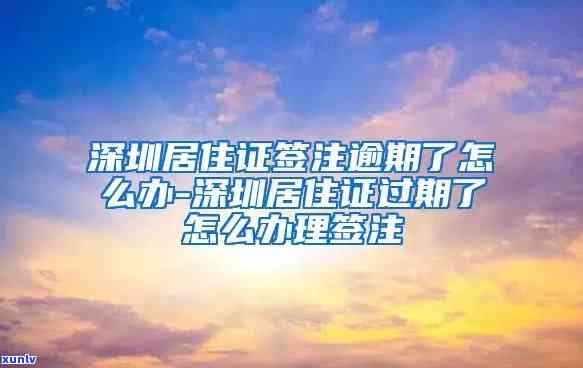 深圳居住证签注逾期了怎么办-深圳居住证过期了怎么办理签注

xunlv